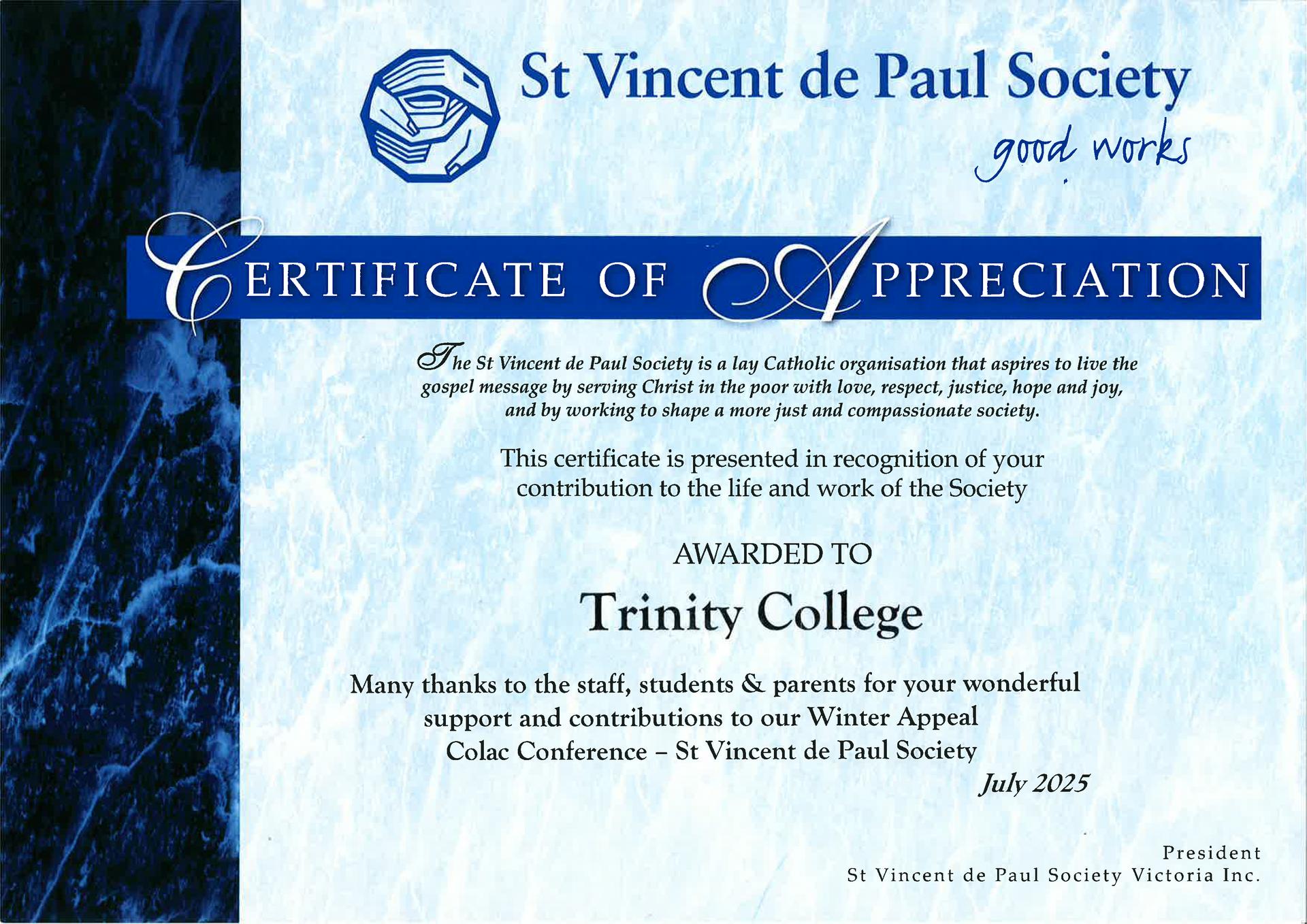 St Vincent de Paul Society
good works

CERTIFICATE OF APPRECIATION

The St Vincent de Paul Society is a lay Catholic organisation that aspires to live the gospel message by serving Christ in the poor with love, respect, justice, hope and joy, and by working to shape a more just and compassionate society.

This certificate is presented in recognition of your contribution to the life and work of the Society

AWARDED TO

Trinity College

Many thanks to the staff, students & parents for your wonderful support and contributions to our Winter Appeal
Colac Conference – St Vincent de Paul Society
July 2025

President
St Vincent de Paul Society Victoria Inc.